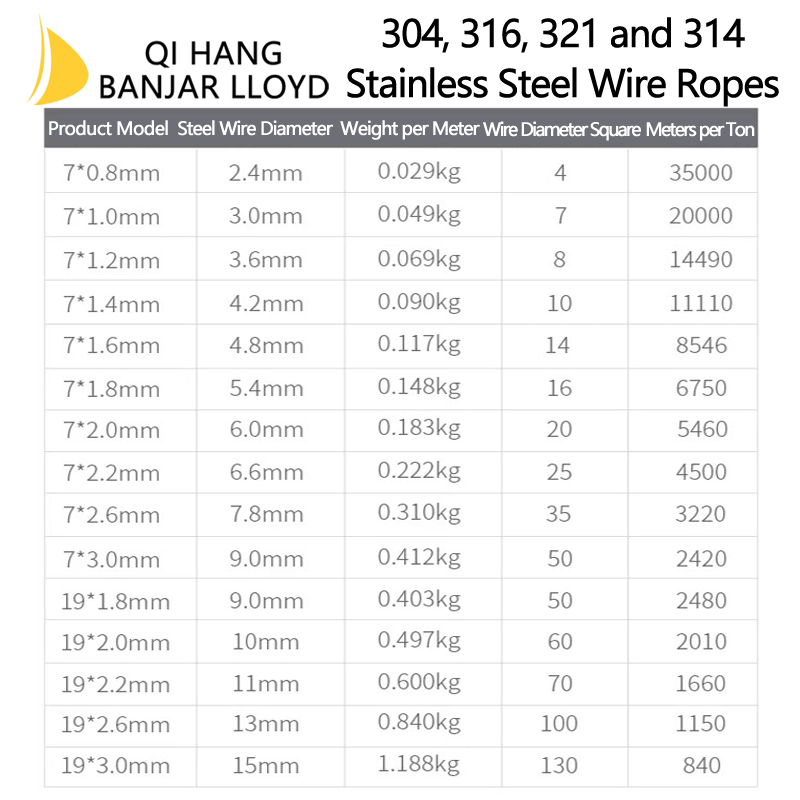 QI HANG
BANJAR LLOYD

304, 316, 321 and 314
Stainless Steel Wire Ropes

| Product Model | Steel Wire Diameter | Weight per Meter | Wire Diameter Square | Meters per Ton |
|---|---|---|---|---|
| 7*0.8mm | 2.4mm | 0.029kg | 4 | 35000 |
| 7*1.0mm | 3.0mm | 0.049kg | 7 | 20000 |
| 7*1.2mm | 3.6mm | 0.069kg | 8 | 14490 |
| 7*1.4mm | 4.2mm | 0.090kg | 10 | 11110 |
| 7*1.6mm | 4.8mm | 0.117kg | 14 | 8546 |
| 7*1.8mm | 5.4mm | 0.148kg | 16 | 6750 |
| 7*2.0mm | 6.0mm | 0.183kg | 20 | 5460 |
| 7*2.2mm | 6.6mm | 0.222kg | 25 | 4500 |
| 7*2.6mm | 7.8mm | 0.310kg | 35 | 3220 |
| 7*3.0mm | 9.0mm | 0.412kg | 50 | 2420 |
| 19*1.8mm | 9.0mm | 0.403kg | 50 | 2480 |
| 19*2.0mm | 10mm | 0.497kg | 60 | 2010 |
| 19*2.2mm | 11mm | 0.600kg | 70 | 1660 |
| 19*2.6mm | 13mm | 0.840kg | 100 | 1150 |
| 19*3.0mm | 15mm | 1.188kg | 130 | 840 |